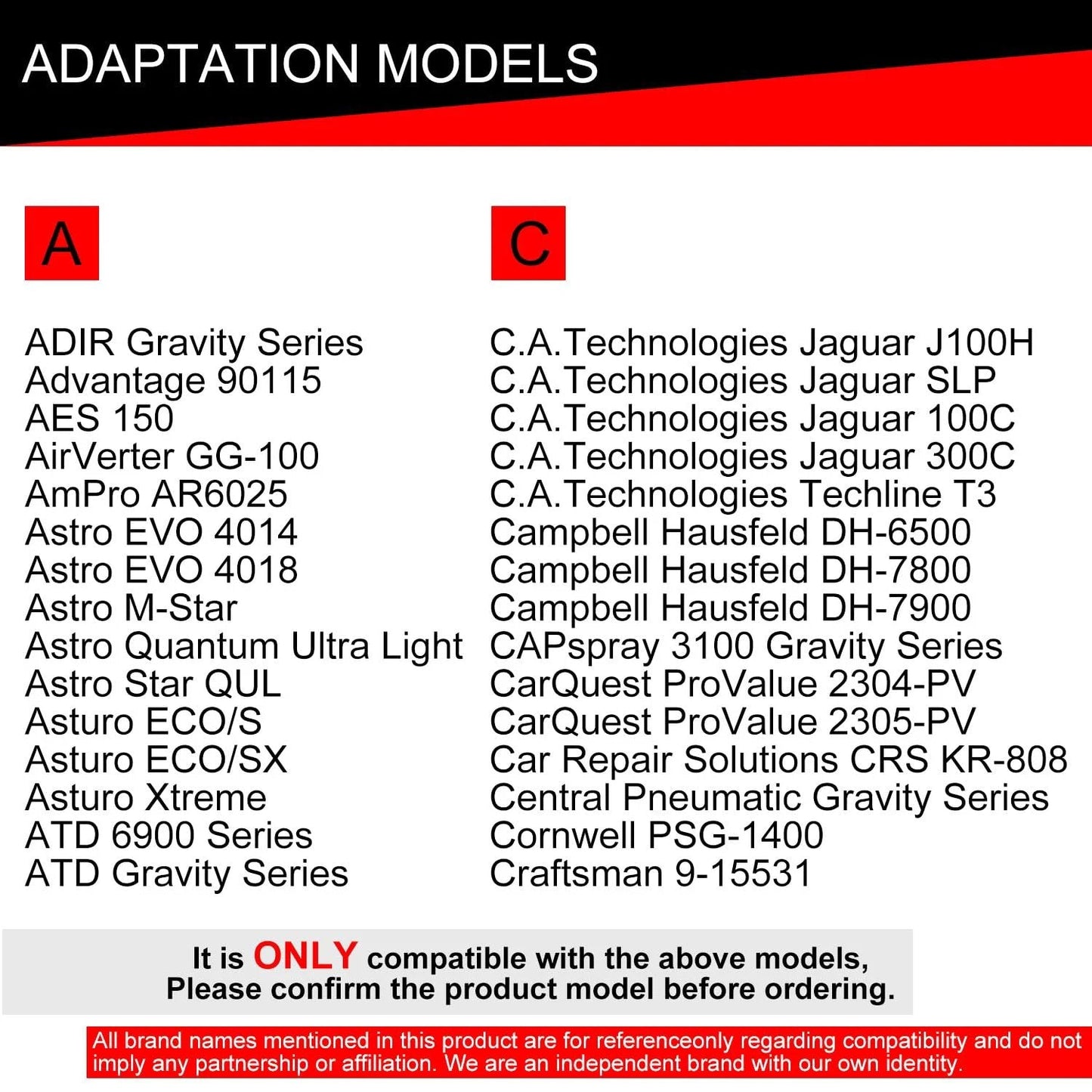 ADAPTATION MODELS

A

ADIR Gravity Series
Advantage 90115
AES 150
AirVerter GG-100
AmPro AR6025
Astro EVO 4014
Astro EVO 4018
Astro M-Star
Astro Quantum Ultra Light
Astro Star QUL
Asturo ECO/S
Asturo ECO/SX
Asturo Xtreme
ATD 6900 Series
ATD Gravity Series

C

C.A.Technologies Jaguar J100H
C.A.Technologies Jaguar SLP
C.A.Technologies Jaguar 100C
C.A.Technologies Jaguar 300C
C.A.Technologies Techline T3
Campbell Hausfeld DH-6500
Campbell Hausfeld DH-7800
Campbell Hausfeld DH-7900
CAPspray 3100 Gravity Series
CarQuest ProValue 2304-PV
CarQuest ProValue 2305-PV
Car Repair Solutions CRS KR-808
Central Pneumatic Gravity Series
Cornwell PSG-1400
Craftsman 9-15531

It is ONLY compatible with the above models,
Please confirm the product model before ordering.

All brand names mentioned in this product are for referenceonly regarding compatibility and do not imply any partnership or affiliation. We are an independent brand with our own identity.